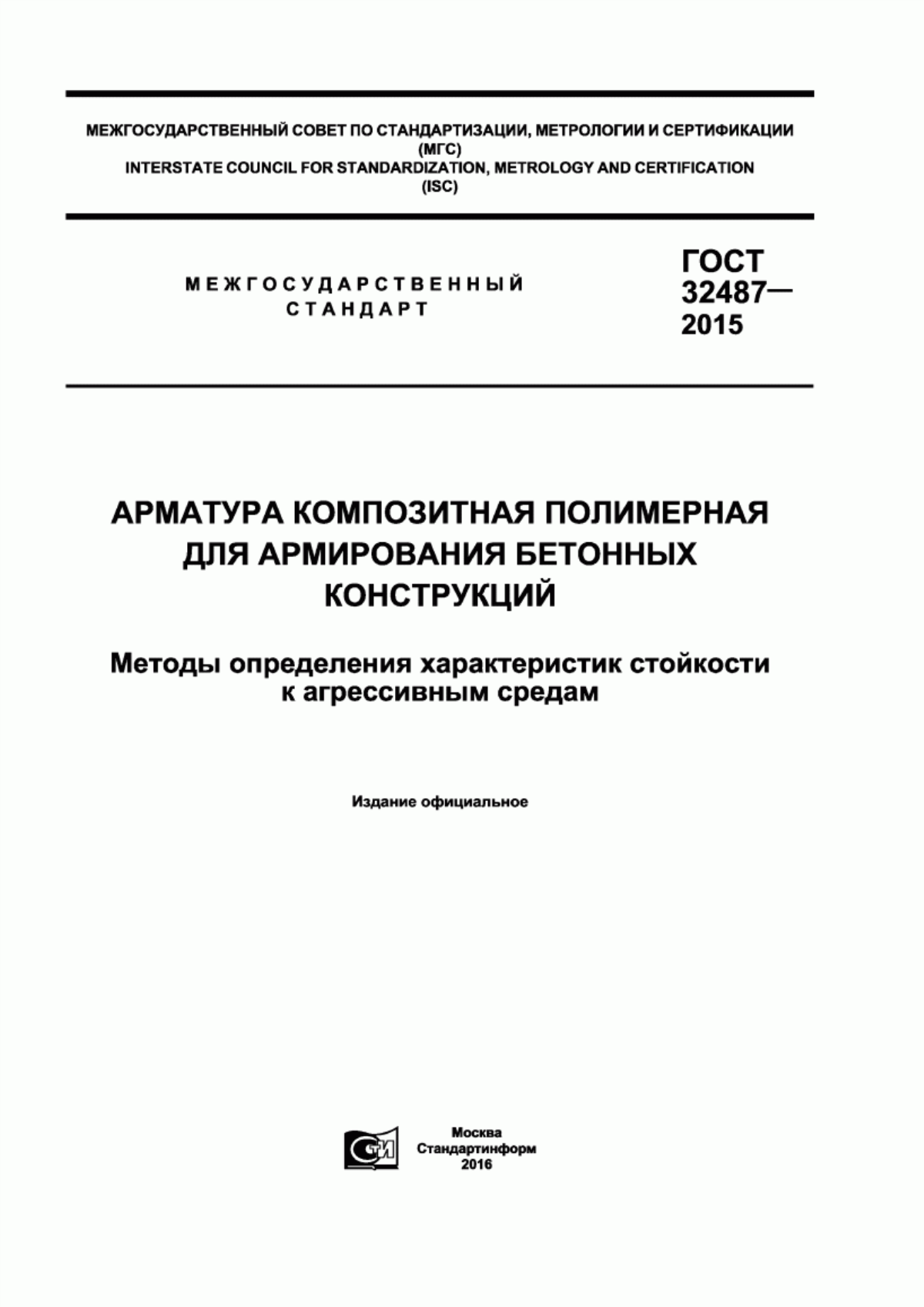 МЕЖГОСУДАРСТВЕННЫЙ СОВЕТ ПО СТАНДАРТИЗАЦИИ, МЕТРОЛОГИИ И СЕРТИФИКАЦИИ
(МГС)
INTERSTATE COUNCIL FOR STANDARDIZATION, METROLOGY AND CERTIFICATION
(ISC)

МЕЖГОСУДАРСТВЕННЫЙ
СТАНДАРТ

ГОСТ
32487—
2015

АРМАТУРА КОМПОЗИТНАЯ ПОЛИМЕРНАЯ ДЛЯ АРМИРОВАНИЯ БЕТОННЫХ КОНСТРУКЦИЙ

Методы определения характеристик стойкости к агрессивным средам

Издание официальное

СТИ

Москва
Стандартинформ
2016